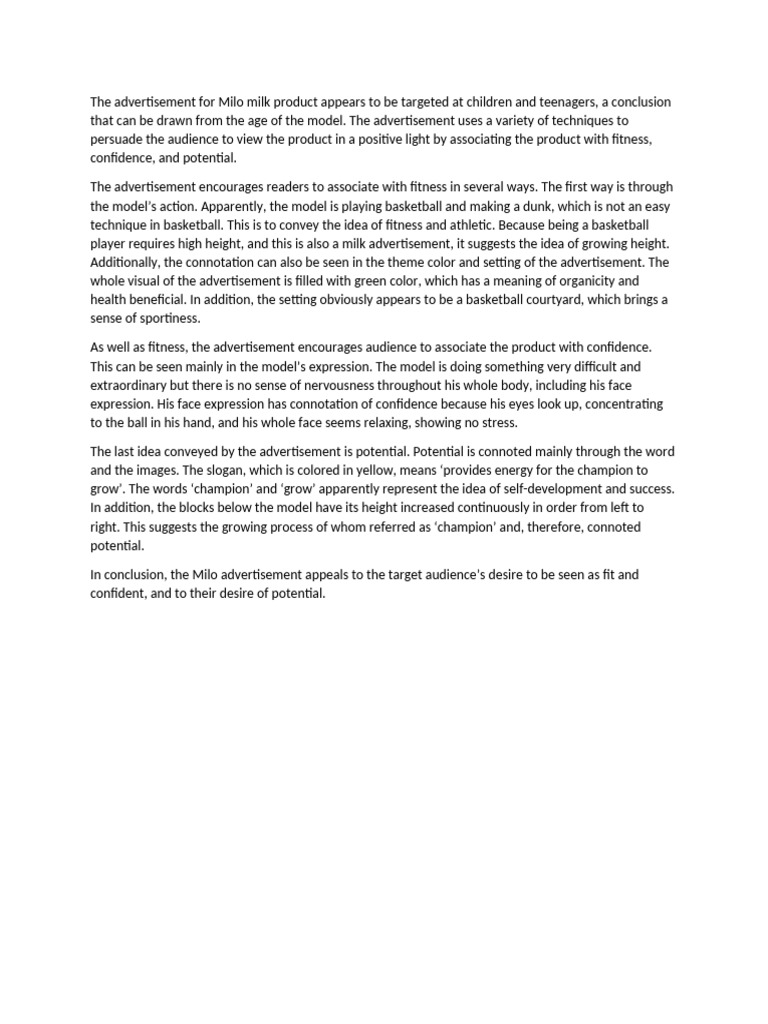 The advertisement for Milo milk product appears to be targeted at children and teenagers, a conclusion that can be drawn from the age of the model. The advertisement uses a variety of techniques to persuade the audience to view the product in a positive light by associating the product with fitness, confidence, and potential.

The advertisement encourages readers to associate with fitness in several ways. The first way is through the model's action. Apparently, the model is playing basketball and making a dunk, which is not an easy technique in basketball. This is to convey the idea of fitness and athletic. Because being a basketball player requires high height, and this is also a milk advertisement, it suggests the idea of growing height. Additionally, the connotation can also be seen in the theme color and setting of the advertisement. The whole visual of the advertisement is filled with green color, which has a meaning of organicity and health beneficial. In addition, the setting obviously appears to be a basketball courtyard, which brings a sense of sportiness.

As well as fitness, the advertisement encourages audience to associate the product with confidence. This can be seen mainly in the model's expression. The model is doing something very difficult and extraordinary but there is no sense of nervousness throughout his whole body, including his face expression. His face expression has connotation of confidence because his eyes look up, concentrating to the ball in his hand, and his whole face seems relaxing, showing no stress.

The last idea conveyed by the advertisement is potential. Potential is connoted mainly through the word and the images. The slogan, which is colored in yellow, means 'provides energy for the champion to grow'. The words 'champion' and 'grow' apparently represent the idea of self-development and success. In addition, the blocks below the model have its height increased continuously in order from left to right. This suggests the growing process of whom referred as 'champion' and, therefore, connoted potential.

In conclusion, the Milo advertisement appeals to the target audience's desire to be seen as fit and confident, and to their desire of potential.